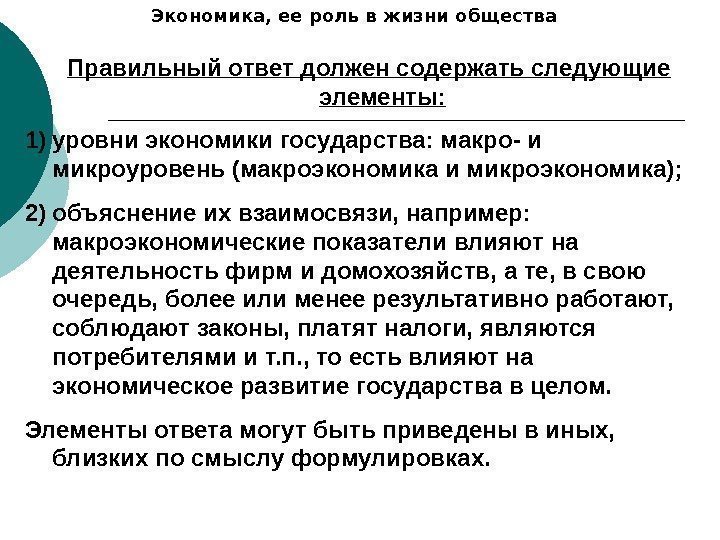 Экономика, ее роль в жизни общества

Правильный ответ должен содержать следующие элементы:

1) уровни экономики государства: макро- и микроуровень (макроэкономика и микроэкономика);

2) объяснение их взаимосвязи, например: макроэкономические показатели влияют на деятельность фирм и домохозяйств, а те, в свою очередь, более или менее результативно работают, соблюдают законы, платят налоги, являются потребителями и т.п., то есть влияют на экономическое развитие государства в целом.

Элементы ответа могут быть приведены в иных, близких по смыслу формулировках.